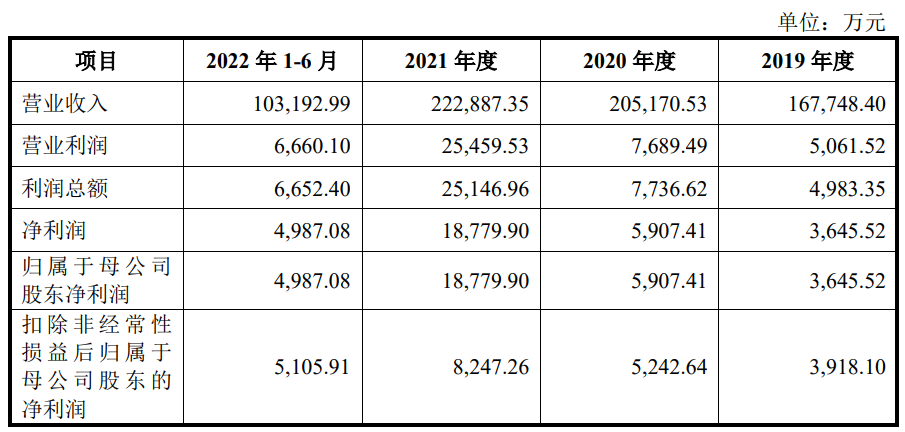 单位：万元

| 项目 | 2022年1-6月 | 2021年度 | 2020年度 | 2019年度 |
|---|---|---|---|---|
| 营业收入 | 103,192.99 | 222,887.35 | 205,170.53 | 167,748.40 |
| 营业利润 | 6,660.10 | 25,459.53 | 7,689.49 | 5,061.52 |
| 利润总额 | 6,652.40 | 25,146.96 | 7,736.62 | 4,983.35 |
| 净利润 | 4,987.08 | 18,779.90 | 5,907.41 | 3,645.52 |
| 归属于母公司股东净利润 | 4,987.08 | 18,779.90 | 5,907.41 | 3,645.52 |
| 扣除非经常性损益后归属于母公司股东的净利润 | 5,105.91 | 8,247.26 | 5,242.64 | 3,918.10 |